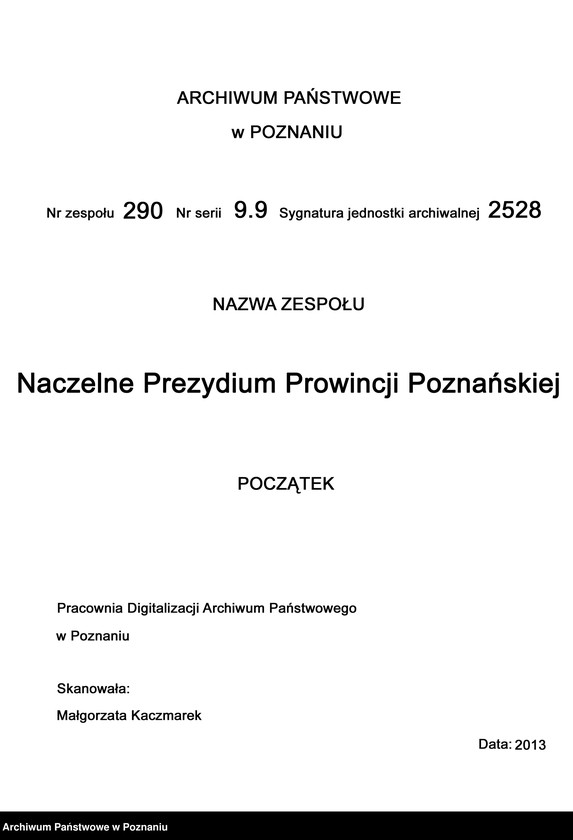 ARCHIWUM PAŃSTWOWE
w POZNANIU

Nr zespołu 290 Nr serii 9.9 Sygnatura jednostki archiwalnej 2528

NAZWA ZESPOŁU

Naczelne Prezydium Prowincji Poznańskiej

POCZĄTEK

Pracownia Digitalizacji Archiwum Państwowego
w Poznaniu

Skanowała:
Małgorzata Kaczmarek

Data: 2013

Archiwum Państwowe w Poznaniu